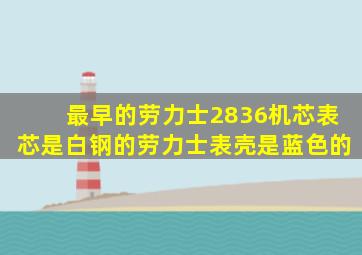 最早的劳力士2836机芯表芯是白钢的劳力士表壳是蓝色的